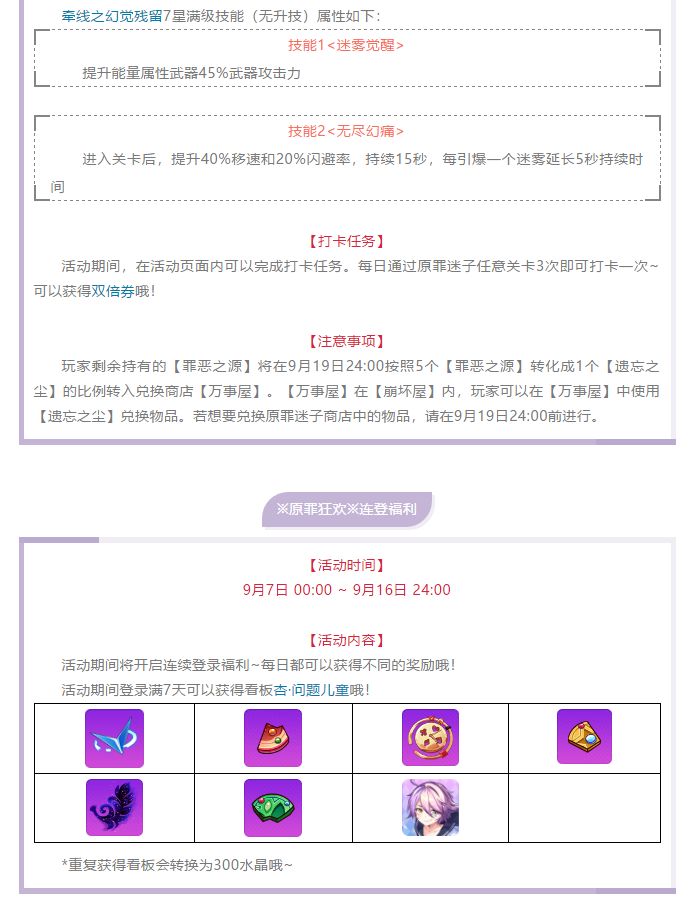 牵线之幻觉残留7星满级技能（无升技）属性如下：

技能1<迷雾觉醒>

提升能量属性武器45%武器攻击力

技能2<无尽幻痛>

进入关卡后，提升40%移速和20%闪避率，持续15秒，每引爆一个迷雾延长5秒持续时间

【打卡任务】

活动期间，在活动页面内可以完成打卡任务。每日通过原罪迷子任意关卡3次即可打卡一次~可以获得双倍券哦！

【注意事项】

玩家剩余持有的【罪恶之源】将在9月19日24:00按照5个【罪恶之源】转化成1个【遗忘之尘】的比例转入兑换商店【万事屋】。【万事屋】在【崩坏屋】内，玩家可以在【万事屋】中使用【遗忘之尘】兑换物品。若想要兑换原罪迷子商店中的物品，请在9月19日24:00前进行。

※原罪狂欢※连登福利

【活动时间】

9月7日 00:00 ~ 9月16日 24:00

【活动内容】

活动期间将开启连续登录福利~每日都可以获得不同的奖励哦！

活动期间登录满7天可以获得看板杏·问题儿童哦！

*重复获得看板会转换为300水晶哦~